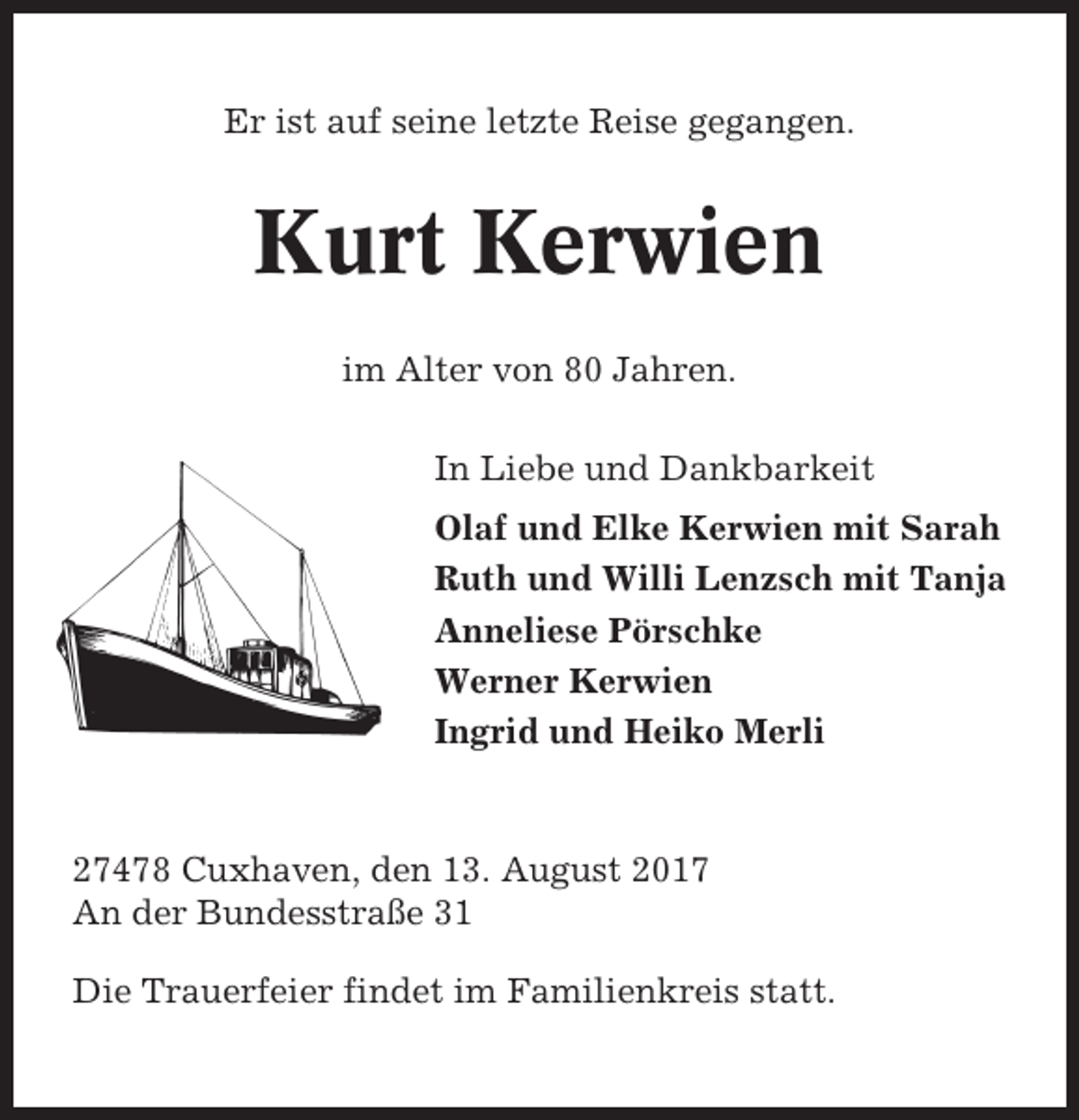 Er ist auf seine letzte Reise gegangen.

Kurt Kerwien

im Alter von 80 Jahren.

In Liebe und Dankbarkeit

Olaf und Elke Kerwien mit Sarah
Ruth und Willi Lenzsch mit Tanja
Anneliese Pörschke
Werner Kerwien
Ingrid und Heiko Merli

27478 Cuxhaven, den 13. August 2017
An der Bundesstraße 31

Die Trauerfeier findet im Familienkreis statt.